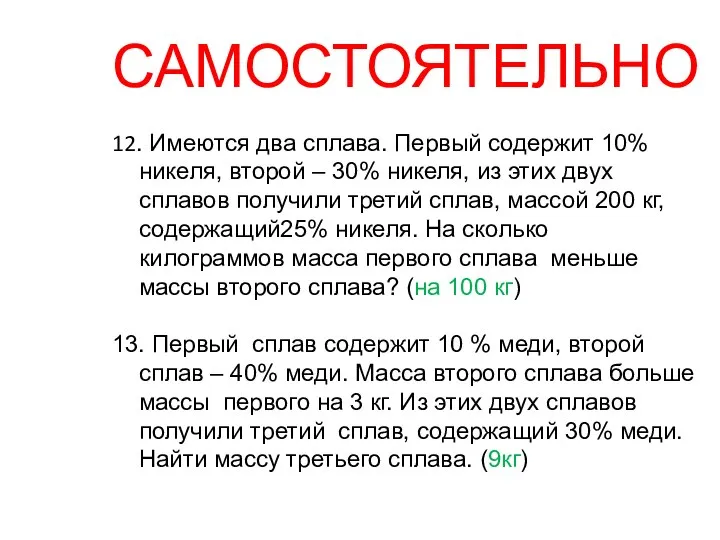 САМОСТОЯТЕЛЬНО

12. Имеются два сплава. Первый содержит 10% никеля, второй – 30% никеля, из этих двух сплавов получили третий сплав, массой 200 кг, содержащий25% никеля. На сколько килограммов масса первого сплава меньше массы второго сплава? (на 100 кг)

13. Первый сплав содержит 10 % меди, второй сплав – 40% меди. Масса второго сплава больше массы первого на 3 кг. Из этих двух сплавов получили третий сплав, содержащий 30% меди. Найти массу третьего сплава. (9кг)